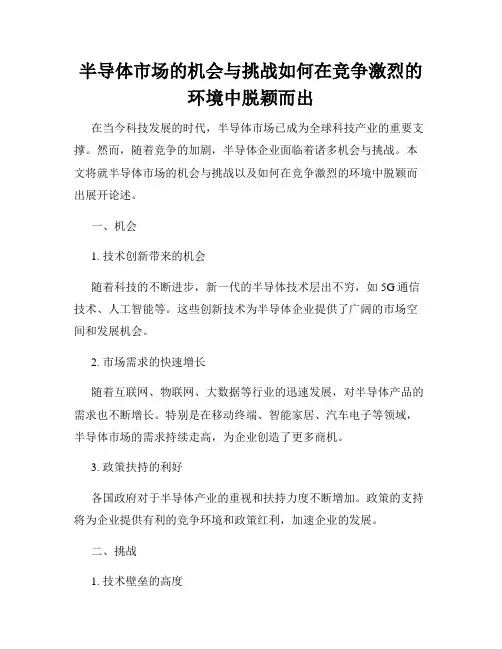 半导体市场的机会与挑战如何在竞争激烈的环境中脱颖而出

在当今科技发展的时代，半导体市场已成为全球科技产业的重要支撑。然而，随着竞争的加剧，半导体企业面临着诸多机会与挑战。本文将就半导体市场的机会与挑战以及如何在竞争激烈的环境中脱颖而出展开论述。

一、机会

1. 技术创新带来的机会

随着科技的不断进步，新一代的半导体技术层出不穷，如 5G 通信技术、人工智能等。这些创新技术为半导体企业提供了广阔的市场空间和发展机会。

2. 市场需求的快速增长

随着互联网、物联网、大数据等行业的迅速发展，对半导体产品的需求也不断增长。特别是在移动终端、智能家居、汽车电子等领域，半导体市场的需求持续走高，为企业创造了更多商机。

3. 政策扶持的利好

各国政府对于半导体产业的重视和扶持力度不断增加。政策的支持将为企业提供有利的竞争环境和政策红利，加速企业的发展。

二、挑战

1. 技术壁垒的高度